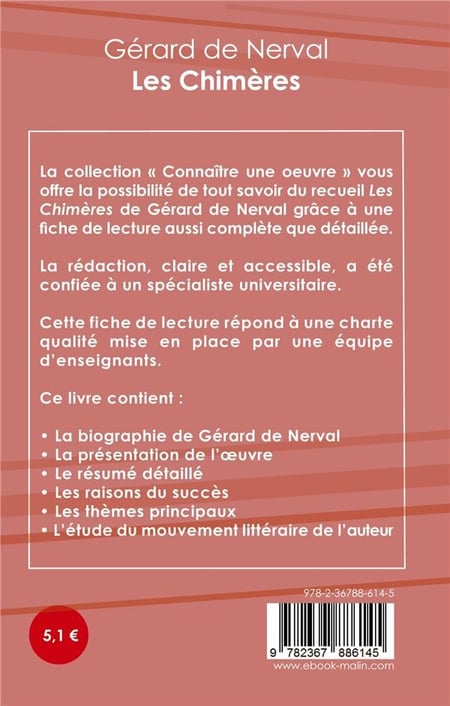 Gérard de Nerval
Les Chimères

La collection « Connaître une oeuvre » vous offre la possibilité de tout savoir du recueil Les Chimères de Gérard de Nerval grâce à une fiche de lecture aussi complète que détaillée.

La rédaction, claire et accessible, a été confiée à un spécialiste universitaire.

Cette fiche de lecture répond à une charte qualité mise en place par une équipe d'enseignants.

Ce livre contient :

• La biographie de Gérard de Nerval
• La présentation de l'œuvre
• Le résumé détaillé
• Les raisons du succès
• Les thèmes principaux
• L'étude du mouvement littéraire de l'auteur

978-2-36788-614-5

5,1 €

9 782367 886145
www.ebook-malin.com